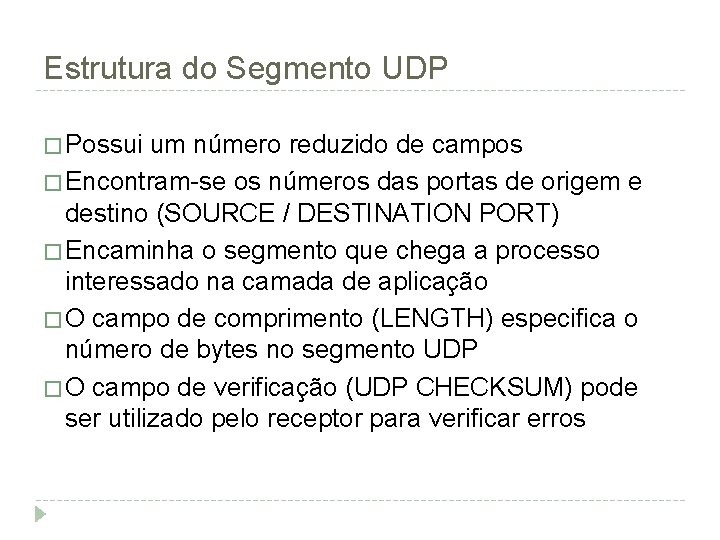 Estrutura do Segmento UDP

□ Possui um número reduzido de campos

□ Encontram-se os números das portas de origem e destino (SOURCE / DESTINATION PORT)

□ Encaminha o segmento que chega a processo interessado na camada de aplicação

□ O campo de comprimento (LENGTH) especifica o número de bytes no segmento UDP

□ O campo de verificação (UDP CHECKSUM) pode ser utilizado pelo receptor para verificar erros